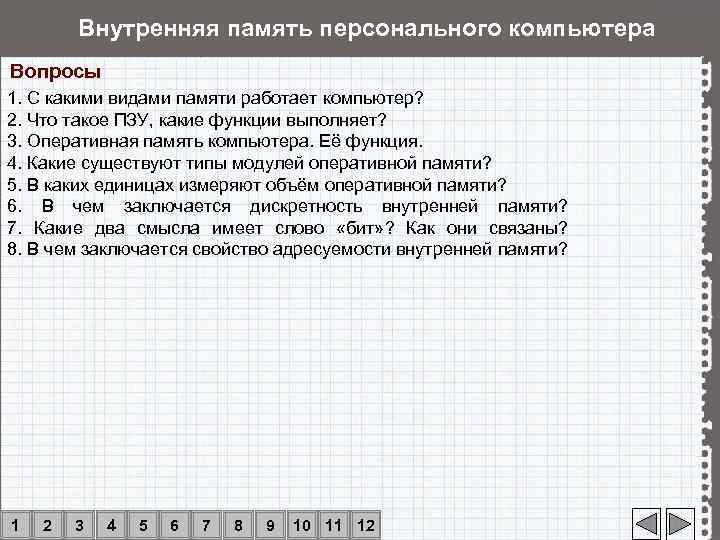 Внутренняя память персонального компьютера

Вопросы

1. С какими видами памяти работает компьютер?
2. Что такое ПЗУ, какие функции выполняет?
3. Оперативная память компьютера. Её функция.
4. Какие существуют типы модулей оперативной памяти?
5. В каких единицах измеряют объём оперативной памяти?
6. В чем заключается дискретность внутренней памяти?
7. Какие два смысла имеет слово «бит»? Как они связаны?
8. В чем заключается свойство адресуемости внутренней памяти?

1 2 3 4 5 6 7 8 9 10 11 12